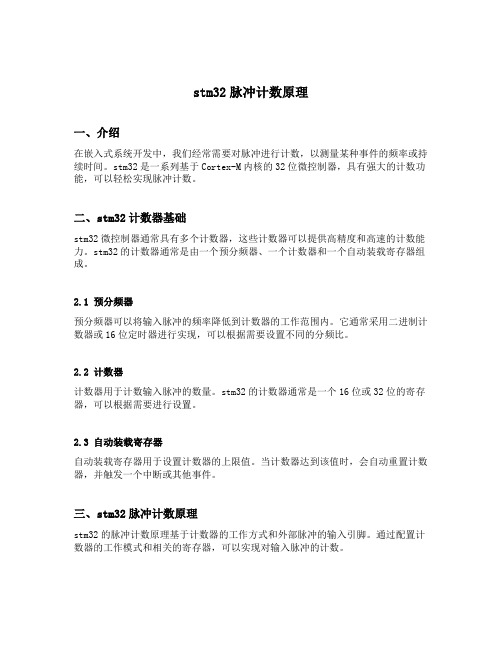 stm32 脉冲计数原理

一、介绍

在嵌入式系统开发中，我们经常需要对脉冲进行计数，以测量某种事件的频率或持续时间。stm32 是一系列基于 Cortex-M 内核的 32 位微控制器，具有强大的计数功能，可以轻松实现脉冲计数。

二、stm32 计数器基础

stm32 微控制器通常具有多个计数器，这些计数器可以提供高精度和高速的计数能力。stm32 的计数器通常是由一个预分频器、一个计数器和一个自动装载寄存器组成。

2.1 预分频器

预分频器可以将输入脉冲的频率降低到计数器的工作范围内。它通常采用二进制计数器或 16 位定时器进行实现，可以根据需要设置不同的分频比。

2.2 计数器

计数器用于计数输入脉冲的数量。stm32 的计数器通常是一个 16 位或 32 位的寄存器，可以根据需要进行设置。

2.3 自动装载寄存器

自动装载寄存器用于设置计数器的上限值。当计数器达到该值时，会自动重置计数器，并触发一个中断或其他事件。

三、stm32 脉冲计数原理

stm32 的脉冲计数原理基于计数器的工作方式和外部脉冲的输入引脚。通过配置计数器的工作模式和相关的寄存器，可以实现对输入脉冲的计数。